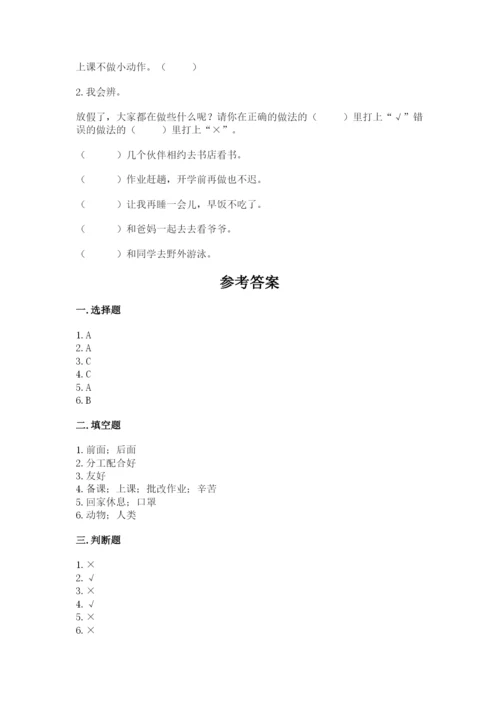 上课不做小动作。（　　）

2. 我会辨。

放假了，大家都在做些什么呢？请你在正确的做法的（　　）里打上“√”错误的做法的（　　）里打上“×”。

（　　）几个伙伴相约去书店看书。

（　　）作业赶趟，开学前再做也不迟。

（　　）让我再睡一会儿，早饭不吃了。

（　　）和爸妈一起去去看爷爷。

（　　）和同学去野外游泳。

参考答案

一. 选择题

1. A
2. A
3. C
4. C
5. A
6. B

二. 填空题

1. 前面；后面
2. 分工配合好
3. 友好
4. 备课；上课；批改作业；辛苦
5. 回家休息；口罩
6. 动物；人类

三. 判断题

1. ×
2. √
3. ×
4. √
5. ×
6. ×